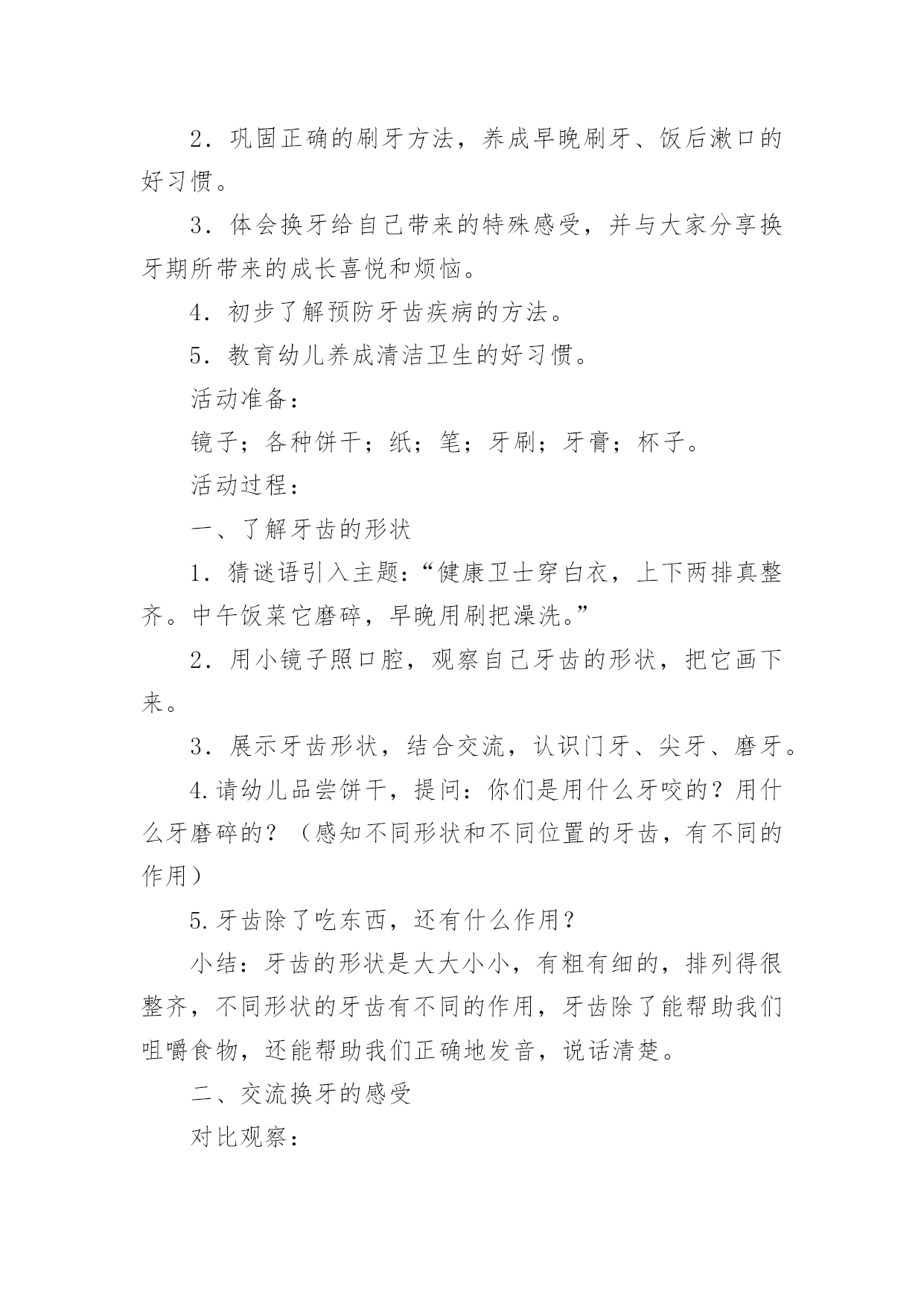 2．巩固正确的刷牙方法，养成早晚刷牙、饭后漱口的好习惯。

3．体会换牙给自己带来的特殊感受，并与大家分享换牙期所带来的成长喜悦和烦恼。

4．初步了解预防牙齿疾病的方法。

5．教育幼儿养成清洁卫生的好习惯。

活动准备：

镜子；各种饼干；纸；笔；牙刷；牙膏；杯子。

活动过程：

一、了解牙齿的形状

1．猜谜语引入主题：“健康卫士穿白衣，上下两排真整齐。中午饭菜它磨碎，早晚用刷把澡洗。”

2．用小镜子照口腔，观察自己牙齿的形状，把它画下来。

3．展示牙齿形状，结合交流，认识门牙、尖牙、磨牙。

4.请幼儿品尝饼干，提问：你们是用什么牙咬的？用什么牙磨碎的？（感知不同形状和不同位置的牙齿，有不同的作用）

5.牙齿除了吃东西，还有什么作用？

小结：牙齿的形状是大大小小，有粗有细的，排列得很整齐，不同形状的牙齿有不同的作用，牙齿除了能帮助我们咀嚼食物，还能帮助我们正确地发音，说话清楚。

二、交流换牙的感受

对比观察：